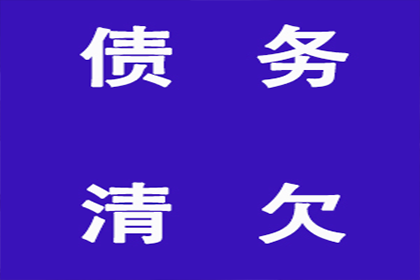 债 务

清 欠